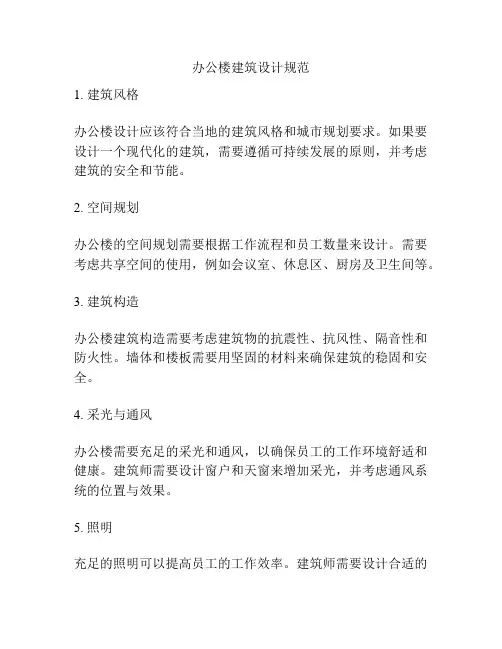 办公楼建筑设计规范

1. 建筑风格

办公楼设计应该符合当地的建筑风格和城市规划要求。如果要设计一个现代化的建筑，需要遵循可持续发展的原则，并考虑建筑的安全和节能。

2. 空间规划

办公楼的空间规划需要根据工作流程和员工数量来设计。需要考虑共享空间的使用，例如会议室、休息区、厨房及卫生间等。

3. 建筑构造

办公楼建筑构造需要考虑建筑物的抗震性、抗风性、隔音性和防火性。墙体和楼板需要用坚固的材料来确保建筑的稳固和安全。

4. 采光与通风

办公楼需要充足的采光和通风，以确保员工的工作环境舒适和健康。建筑师需要设计窗户和天窗来增加采光，并考虑通风系统的位置与效果。

5. 照明

充足的照明可以提高员工的工作效率。建筑师需要设计合适的